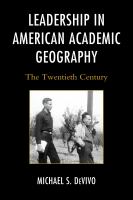 LEADERSHIP IN AMERICAN ACADEMIC GEOGRAPHY

The Twentieth Century

MICHAEL S. DeVIVO